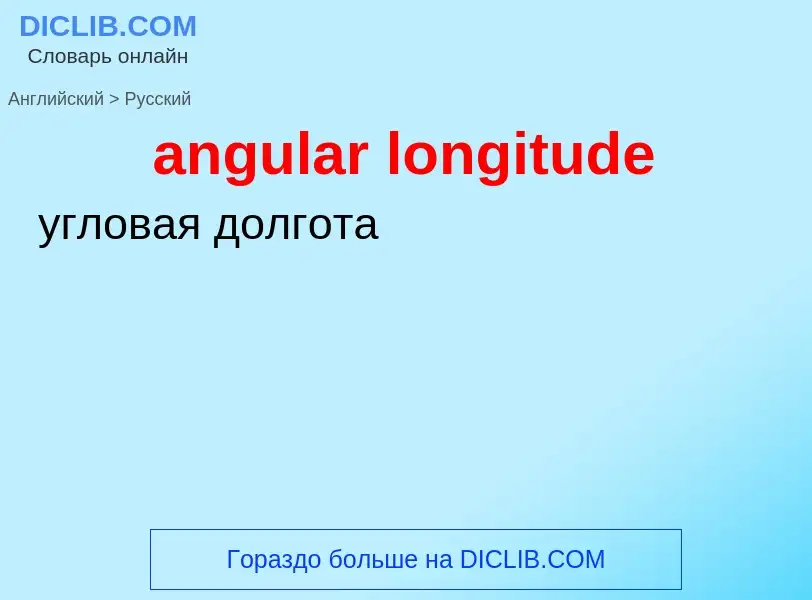 DICLIB.COM
Словарь онлайн

Английский > Русский

angular longitude

угловая долгота

Гораздо больше на DICLIB.COM